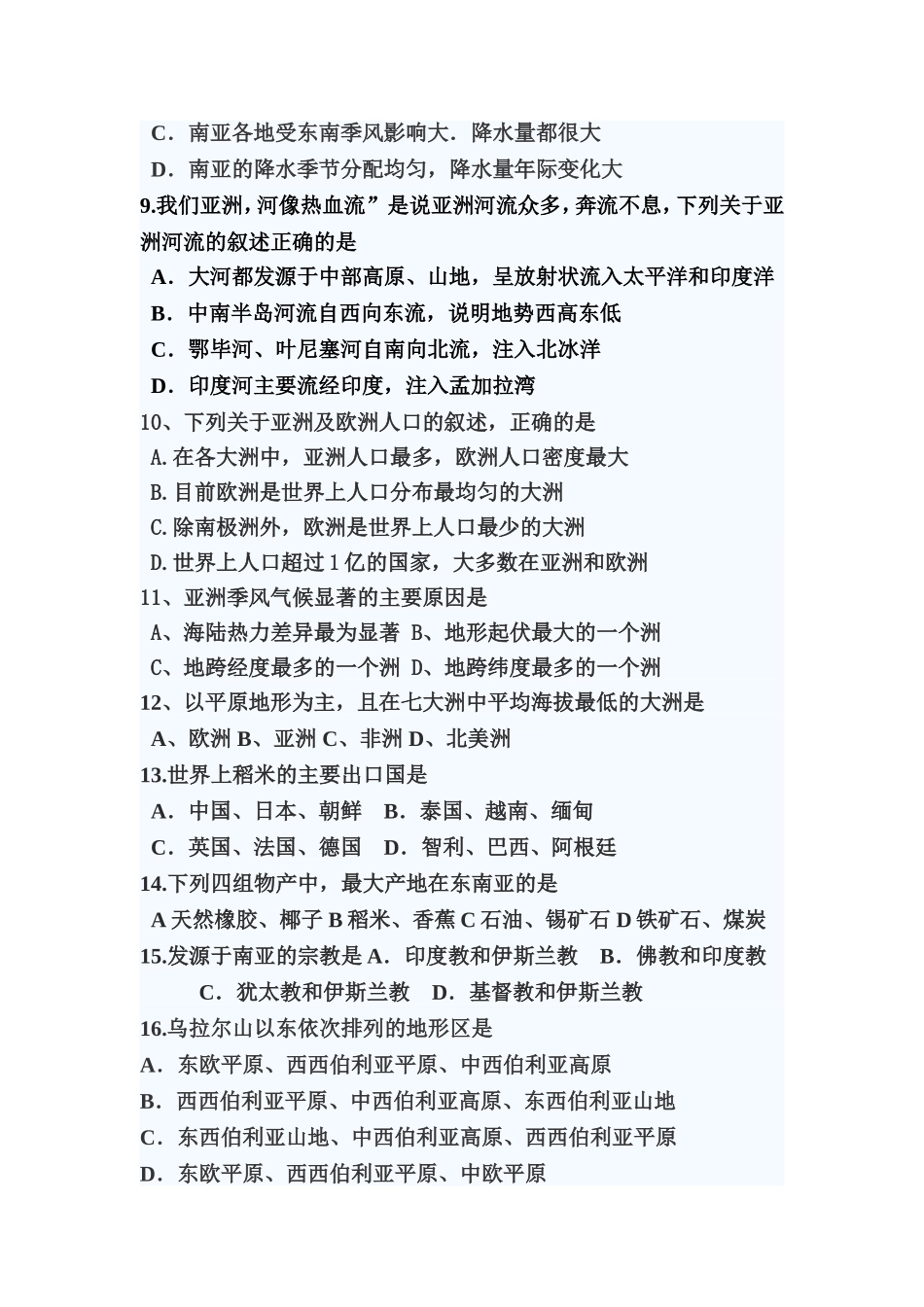 C．南亚各地受东南季风影响大．降水量都很大
D．南亚的降水季节分配均匀，降水量年际变化大
9.我们亚洲，河像热血流”是说亚洲河流众多，奔流不息，下列关于亚洲河流的叙述正确的是
A．大河都发源于中部高原、山地，呈放射状流入太平洋和印度洋
B．中南半岛河流自西向东流，说明地势西高东低
C．鄂毕河、叶尼塞河自南向北流，注入北冰洋
D．印度河主要流经印度，注入孟加拉湾
10、下列关于亚洲及欧洲人口的叙述，正确的是
A.在各大洲中，亚洲人口最多，欧洲人口密度最大
B.目前欧洲是世界上人口分布最均匀的大洲
C.除南极洲外，欧洲是世界上人口最少的大洲
D.世界上人口超过1亿的国家，大多数在亚洲和欧洲
11、亚洲季风气候显著的主要原因是
A、海陆热力差异最为显著 B、地形起伏最大的一个洲
C、地跨经度最多的一个洲 D、地跨纬度最多的一个洲
12、以平原地形为主，且在七大洲中平均海拔最低的大洲是
A、欧洲 B、亚洲 C、非洲 D、北美洲
13.世界上稻米的主要出口国是
A．中国、日本、朝鲜 B．泰国、越南、缅甸
C．英国、法国、德国 D．智利、巴西、阿根廷
14.下列四组物产中，最大产地在东南亚的是
A 天然橡胶、椰子 B 稻米、香蕉 C 石油、锡矿石 D 铁矿石、煤炭
15.发源于南亚的宗教是 A．印度教和伊斯兰教 B．佛教和印度教
C．犹太教和伊斯兰教 D．基督教和伊斯兰教
16.乌拉尔山以东依次排列的地形区是
A．东欧平原、西西伯利亚平原、中西伯利亚高原
B．西西伯利亚平原、中西伯利亚高原、东西伯利亚山地
C．东西伯利亚山地、中西伯利亚高原、西西伯利亚平原
D．东欧平原、西西伯利亚平原、中欧平原